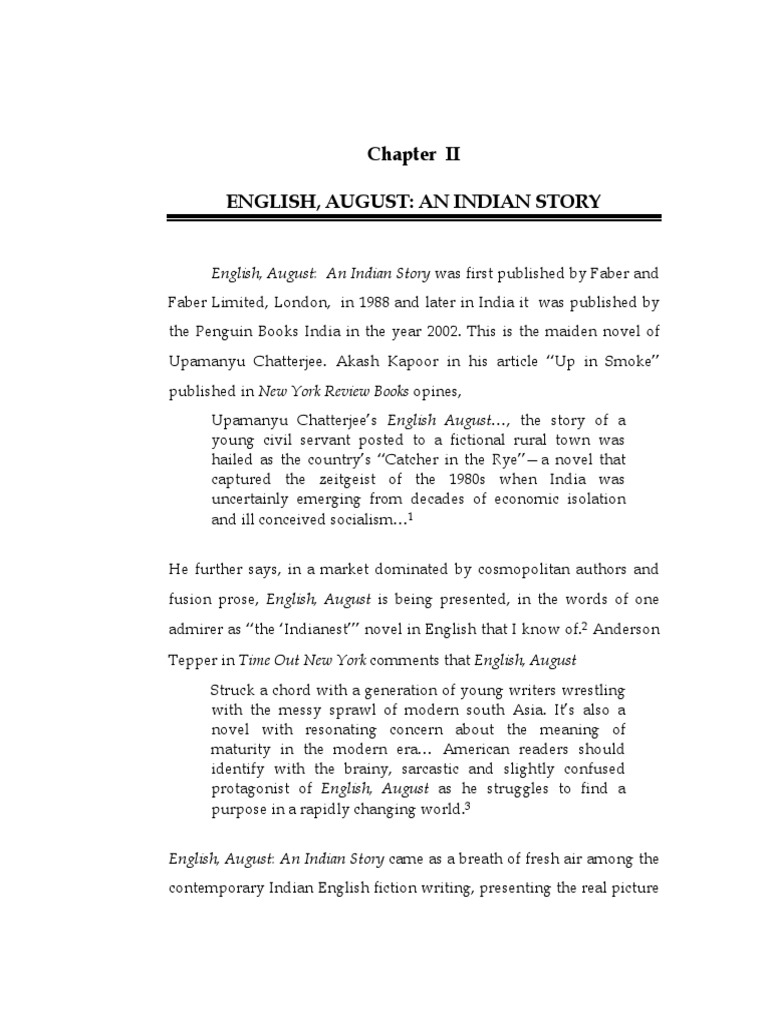 Chapter II

ENGLISH, AUGUST: AN INDIAN STORY

English, August: An Indian Story was first published by Faber and Faber Limited, London, in 1988 and later in India it was published by the Penguin Books India in the year 2002. This is the maiden novel of Upamanyu Chatterjee. Akash Kapoor in his article "Up in Smoke" published in New York Review Books opines,

Upamanyu Chatterjee's English August..., the story of a young civil servant posted to a fictional rural town was hailed as the country's "Catcher in the Rye"—a novel that captured the zeitgeist of the 1980s when India was uncertainly emerging from decades of economic isolation and ill conceived socialism...$^1$

He further says, in a market dominated by cosmopolitan authors and fusion prose, English, August is being presented, in the words of one admirer as "the 'Indianest'" novel in English that I know of.$^2$ Anderson Tepper in Time Out New York comments that English, August

Struck a chord with a generation of young writers wrestling with the messy sprawl of modern south Asia. It's also a novel with resonating concern about the meaning of maturity in the modern era... American readers should identify with the brainy, sarcastic and slightly confused protagonist of English, August as he struggles to find a purpose in a rapidly changing world.$^3$

English, August: An Indian Story came as a breath of fresh air among the contemporary Indian English fiction writing, presenting the real picture